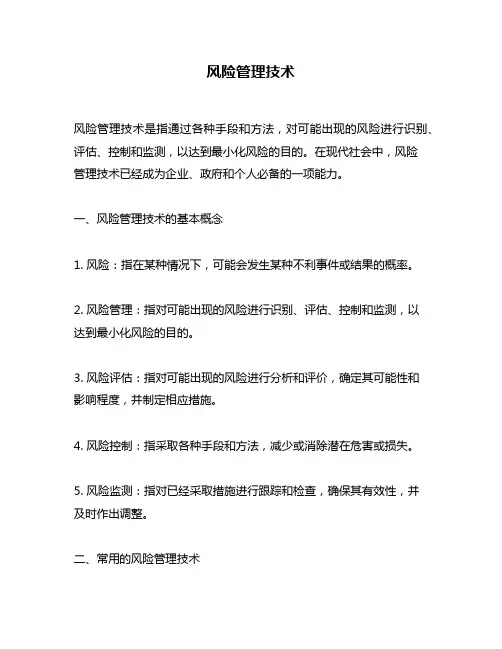 风险管理技术

风险管理技术是指通过各种手段和方法，对可能出现的风险进行识别、评估、控制和监测，以达到最小化风险的目的。在现代社会中，风险管理技术已经成为企业、政府和个人必备的一项能力。

一、风险管理技术的基本概念

1. 风险：指在某种情况下，可能会发生某种不利事件或结果的概率。

2. 风险管理：指对可能出现的风险进行识别、评估、控制和监测，以达到最小化风险的目的。

3. 风险评估：指对可能出现的风险进行分析和评价，确定其可能性和影响程度，并制定相应措施。

4. 风险控制：指采取各种手段和方法，减少或消除潜在危害或损失。

5. 风险监测：指对已经采取措施进行跟踪和检查，确保其有效性，并及时作出调整。

二、常用的风险管理技术